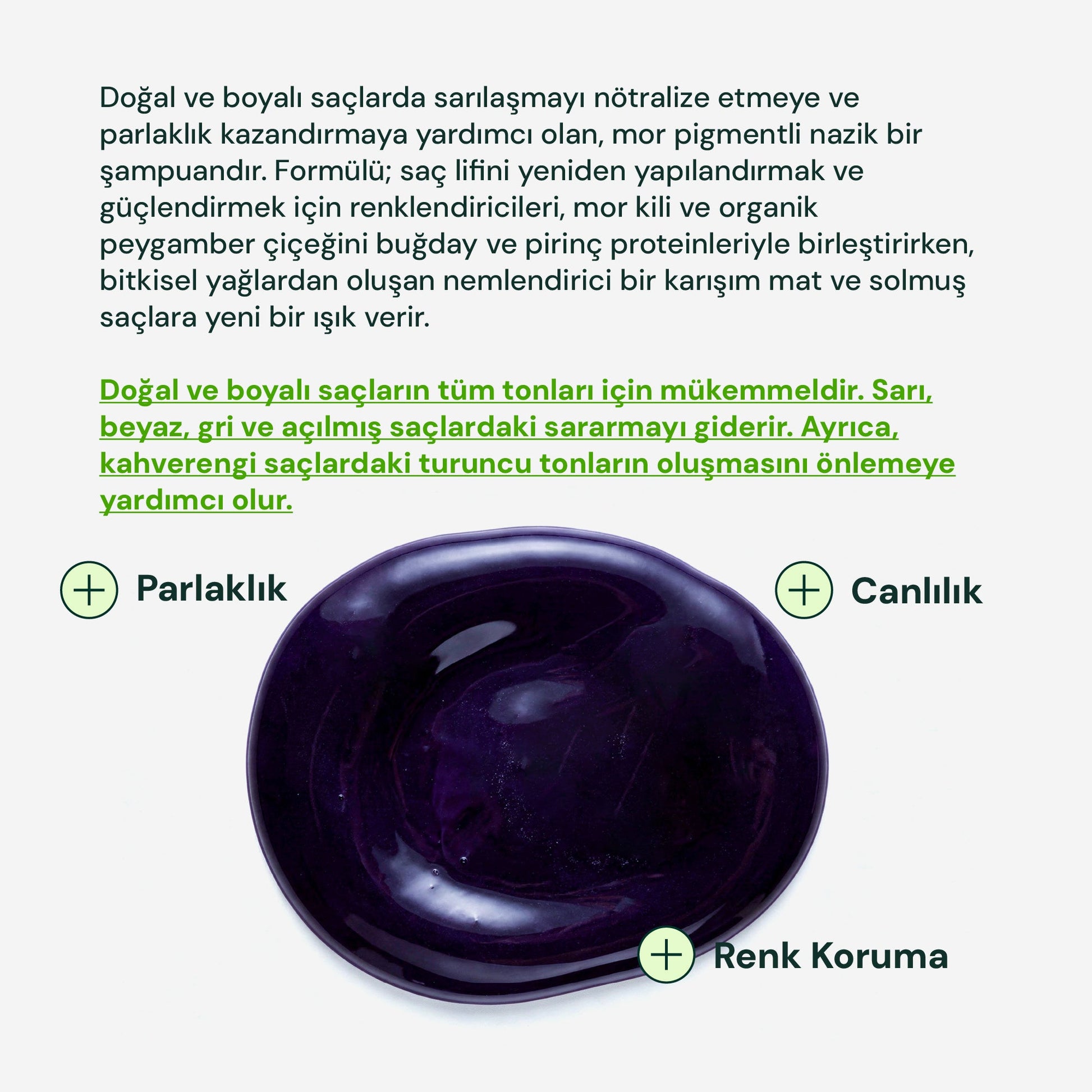 Doğal ve boyalı saçlarda sarılaşmayı nötralize etmeye ve parlaklık kazandırmaya yardımcı olan, mor pigmentli nazik bir şampuandır. Formülü; saç lifini yeniden yapılandırmak ve güçlendirmek için renklendiricileri, mor kili ve organik peygamber çiçeğini buğday ve pirinç proteinleriyle birleştirirken, bitkisel yağlardan oluşan nemlendirici bir karışım mat ve solmuş saçlara yeni bir ışık verir.

Doğal ve boyalı saçların tüm tonları için mükemmeldir. Sarı, beyaz, gri ve açılmış saçlardaki sararmayı giderir. Ayrıca, kahverengi saçlardaki turuncu tonların oluşmasını önlemeye yardımcı olur.

Parlaklık

Canlılık

Renk Koruma